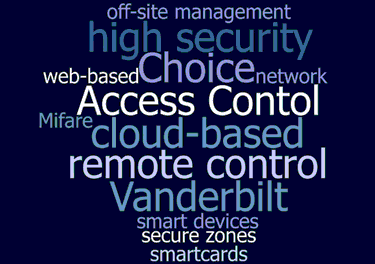 off-site management
high security
web-based Choice network
Access Contol
Mifare cloud-based
remote control
Vanderbilt
smart devices
secure zones
smartcards